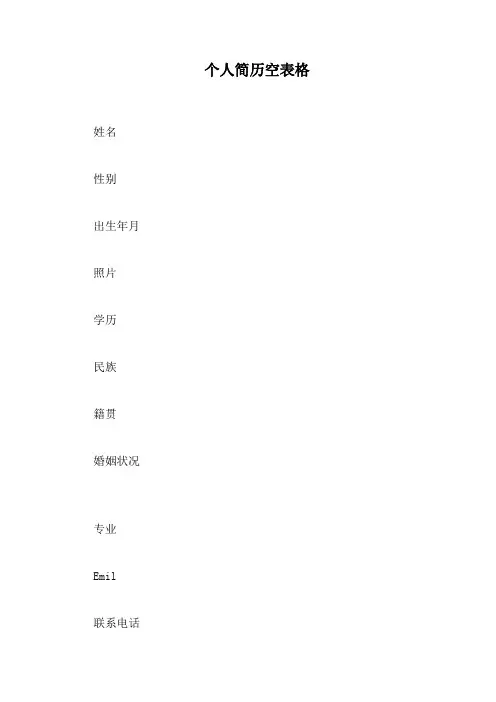 个人简历空表格

姓名

性别

出生年月

照片

学历

民族

籍贯

婚姻状况

专业

Emil

联系电话